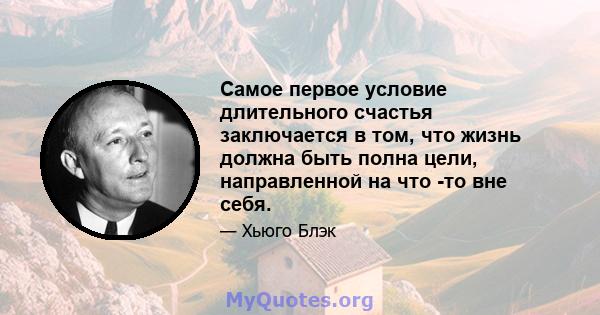 Самое первое условие длительного счастья заключается в том, что жизнь должна быть полна цели, направленной на что -то вне себя.

— Хьюго Блэк

MyQuotes.org